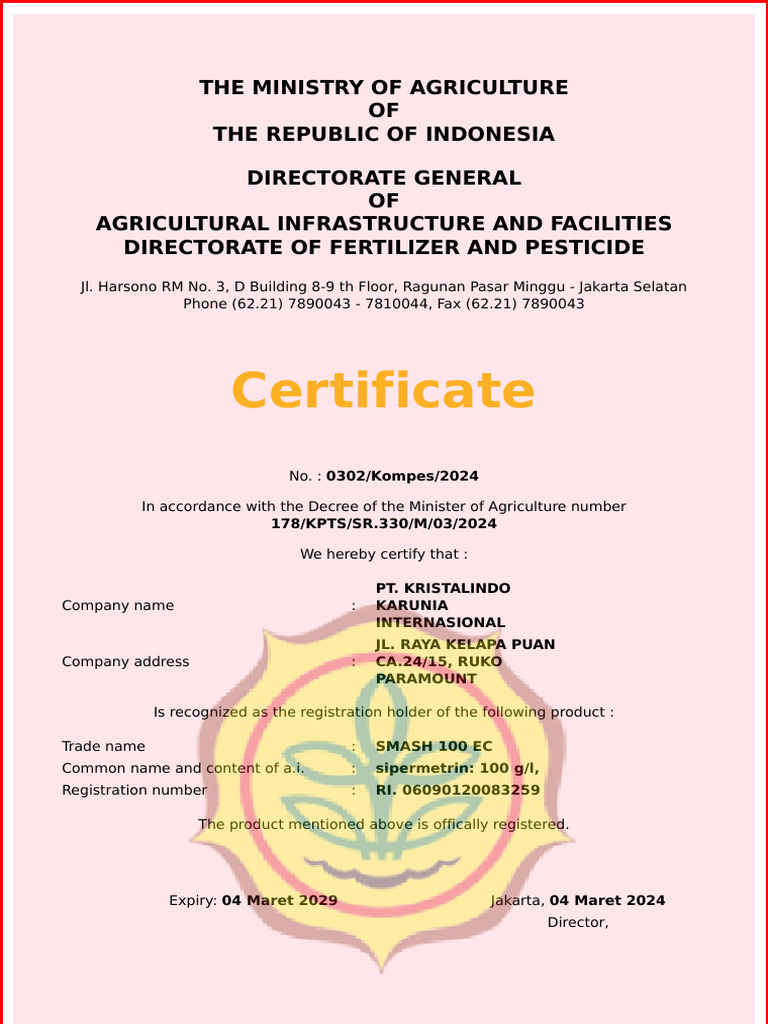 THE MINISTRY OF AGRICULTURE
OF
THE REPUBLIC OF INDONESIA

DIRECTORATE GENERAL
OF
AGRICULTURAL INFRASTRUCTURE AND FACILITIES
DIRECTORATE OF FERTILIZER AND PESTICIDE

Jl. Harsono RM No. 3, D Building 8-9 th Floor, Ragunan Pasar Minggu - Jakarta Selatan
Phone (62.21) 7890043 - 7810044, Fax (62.21) 7890043

Certificate

No. : 0302/Kompes/2024

In accordance with the Decree of the Minister of Agriculture number
178/KPTS/SR.330/M/03/2024

We hereby certify that :

Company name : PT. KRISTALINDO KARUNIA INTERNASIONAL
Company address : JL. RAYA KELAPA PUAN CA.24/15, RUKO PARAMOUNT

Is recognized as the registration holder of the following product :

Trade name : SMASH 100 EC
Common name and content of a.i. : sipermetrin: 100 g/l,
Registration number : RI. 06090120083259

The product mentioned above is offically registered.

Expiry: 04 Maret 2029

Jakarta, 04 Maret 2024
Director,